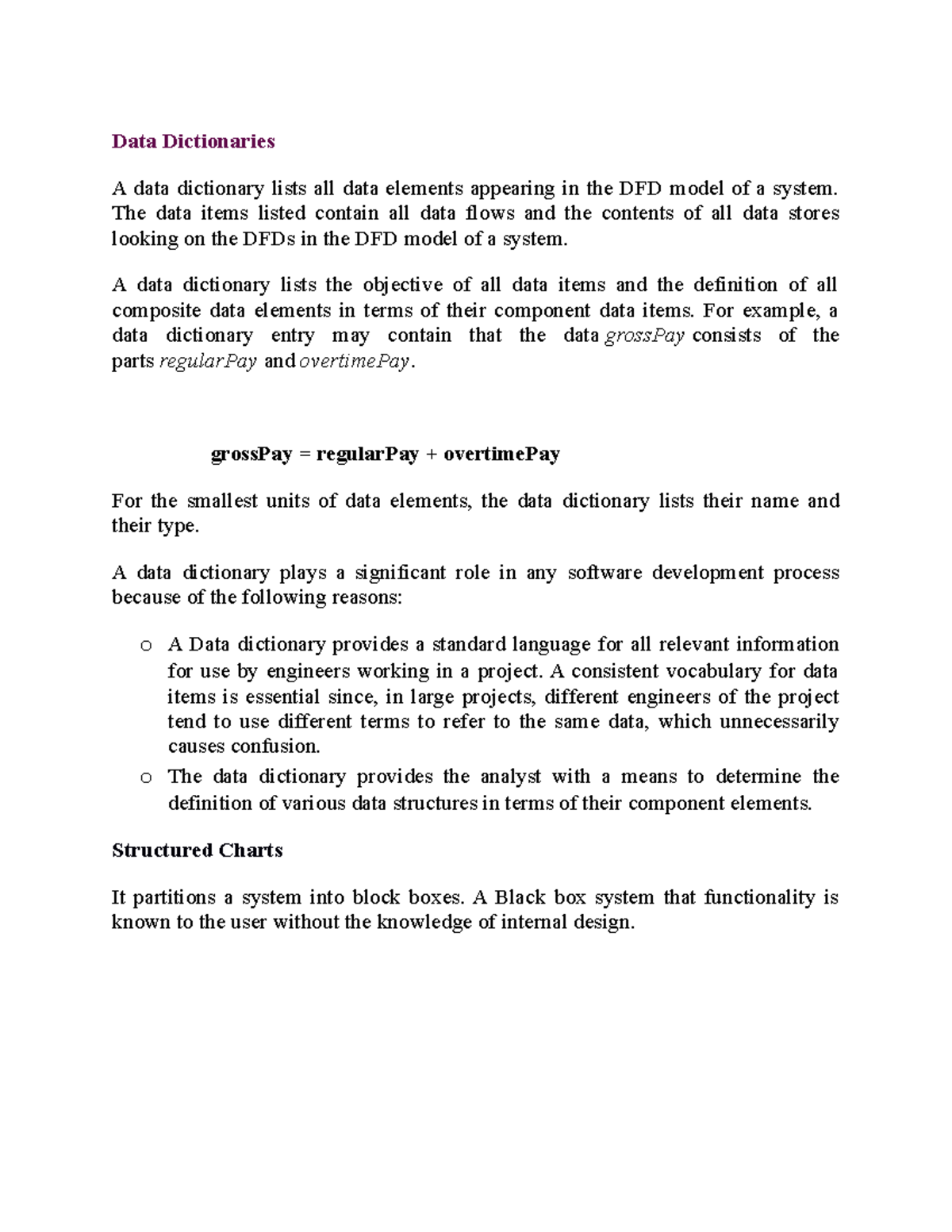 Data Dictionaries

A data dictionary lists all data elements appearing in the DFD model of a system. The data items listed contain all data flows and the contents of all data stores looking on the DFDs in the DFD model of a system.

A data dictionary lists the objective of all data items and the definition of all composite data elements in terms of their component data items. For example, a data dictionary entry may contain that the data grossPay consists of the parts regularPay and overtimePay.

grossPay = regularPay + overtimePay

For the smallest units of data elements, the data dictionary lists their name and their type.

A data dictionary plays a significant role in any software development process because of the following reasons:

o A Data dictionary provides a standard language for all relevant information for use by engineers working in a project. A consistent vocabulary for data items is essential since, in large projects, different engineers of the project tend to use different terms to refer to the same data, which unnecessarily causes confusion.
o The data dictionary provides the analyst with a means to determine the definition of various data structures in terms of their component elements.

Structured Charts

It partitions a system into block boxes. A Black box system that functionality is known to the user without the knowledge of internal design.